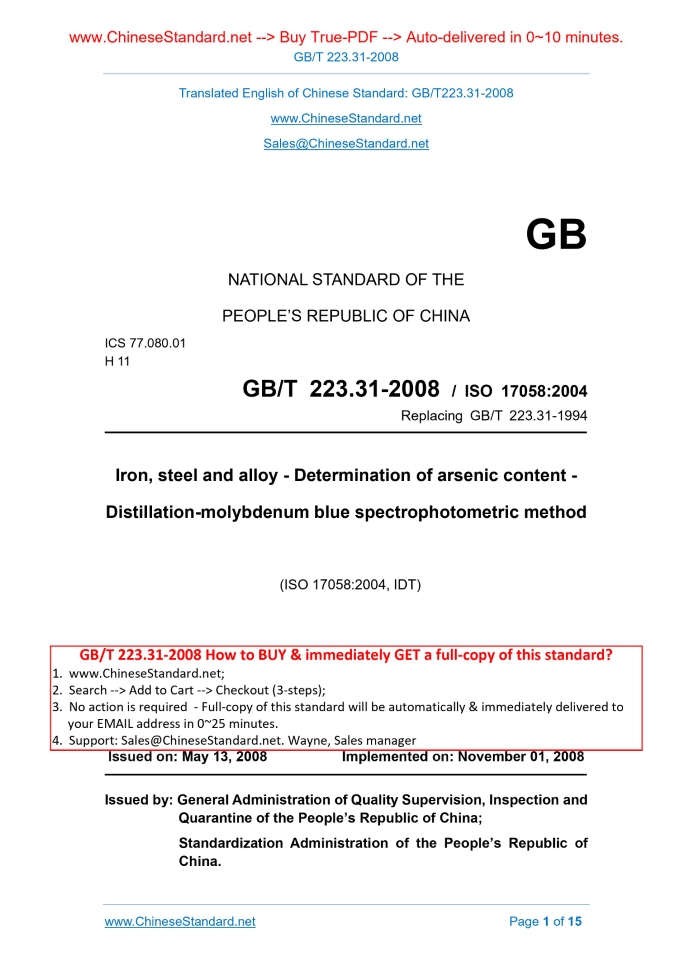 www.ChineseStandard.net --> Buy True-PDF --> Auto-delivered in 0~10 minutes.
GB/T 223.31-2008

Translated English of Chinese Standard: GB/T223.31-2008
www.ChineseStandard.net
Sales@ChineseStandard.net

GB

NATIONAL STANDARD OF THE
PEOPLE'S REPUBLIC OF CHINA

ICS 77.080.01
H 11

GB/T 223.31-2008 / ISO 17058:2004
Replacing GB/T 223.31-1994

Iron, steel and alloy - Determination of arsenic content - Distillation-molybdenum blue spectrophotometric method

(ISO 17058:2004, IDT)

GB/T 223.31-2008 How to BUY & immediately GET a full-copy of this standard?
1. www.ChineseStandard.net;
2. Search --> Add to Cart --> Checkout (3-steps);
3. No action is required - Full-copy of this standard will be automatically & immediately delivered to your EMAIL address in 0~25 minutes.
4. Support: Sales@ChineseStandard.net. Wayne, Sales manager

Issued on: May 13, 2008 Implemented on: November 01, 2008

Issued by: General Administration of Quality Supervision, Inspection and Quarantine of the People's Republic of China;
Standardization Administration of the People's Republic of China.

www.ChineseStandard.net Page 1 of 15